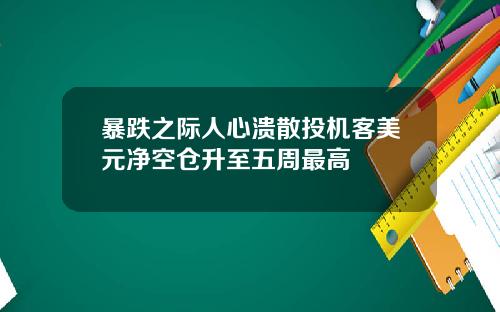 暴跌之际人心溃散投机客美元净空仓升至五周最高